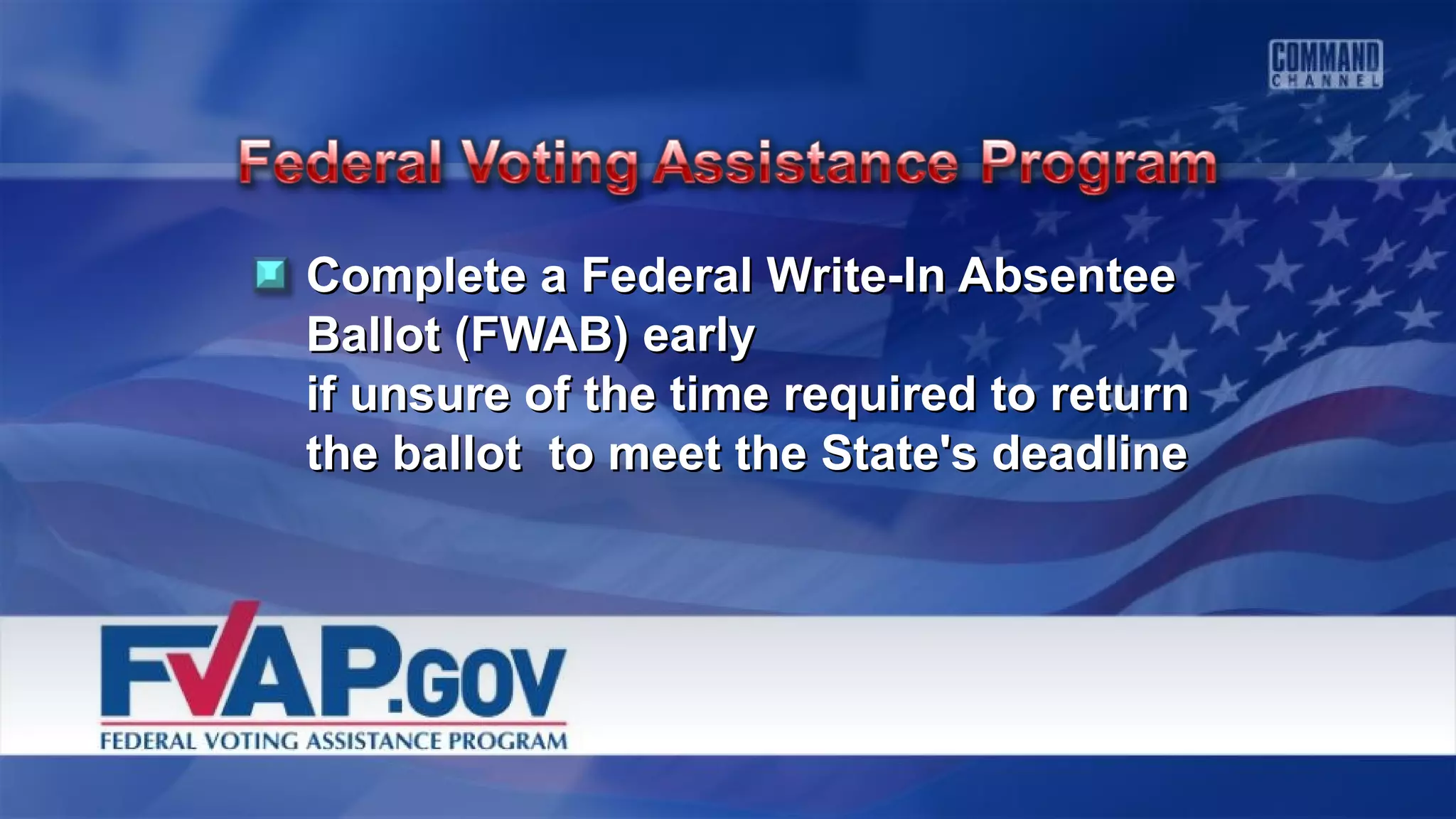 COMMAND CHANNEL

Federal Voting Assistance Program

Complete a Federal Write-In Absentee Ballot (FWAB) early
if unsure of the time required to return the ballot to meet the State's deadline

FVAP.GOV
FEDERAL VOTING ASSISTANCE PROGRAM